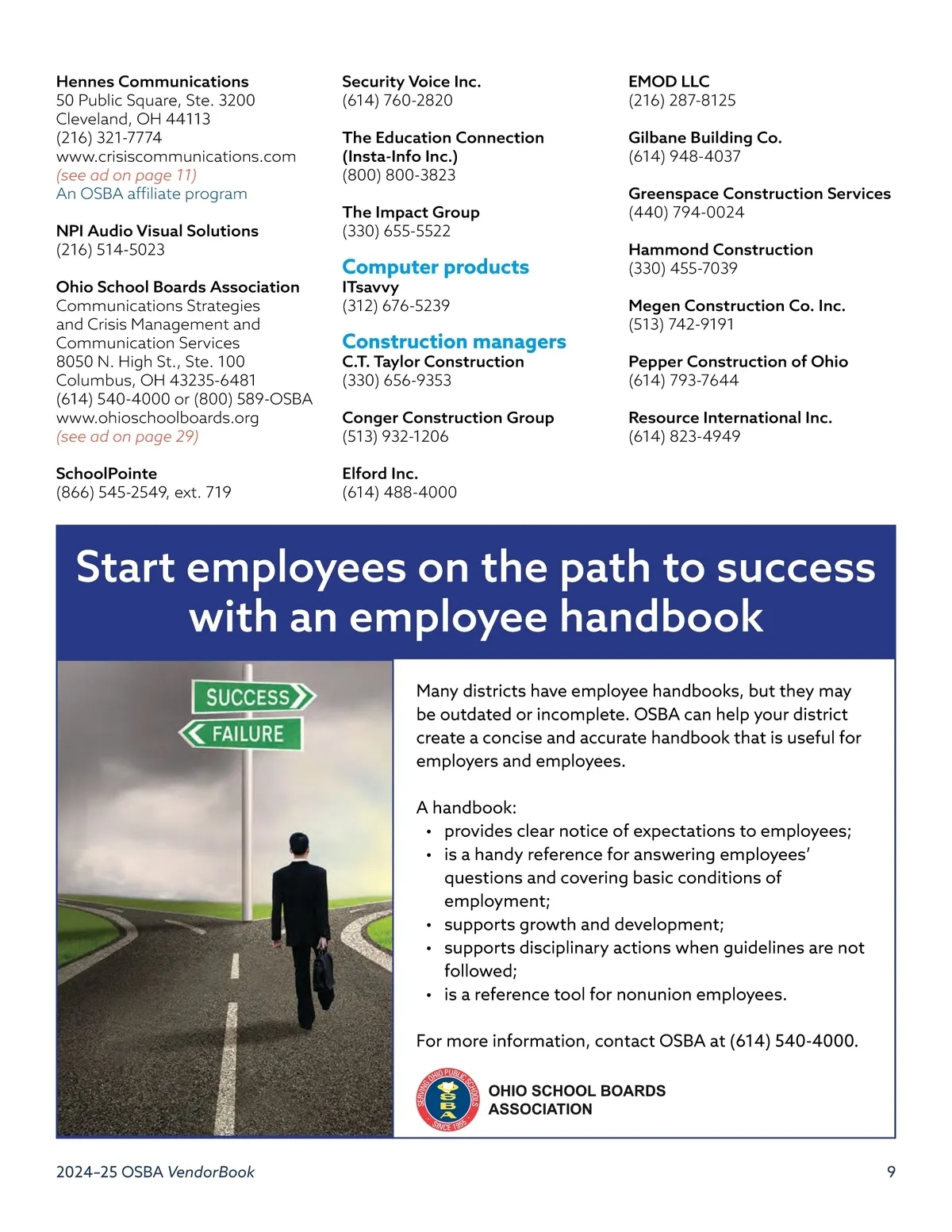 Hennes Communications
50 Public Square, Ste. 3200
Cleveland, OH 44113
(216) 321-7774
www.crisiscommunications.com
(see ad on page 11)
An OSBA affiliate program

NPI Audio Visual Solutions
(216) 514-5023

Ohio School Boards Association
Communications Strategies and Crisis Management and Communication Services
8050 N. High St., Ste. 100
Columbus, OH 43235-6481
(614) 540-4000 or (800) 589-OSBA
www.ohioschoolboards.org
(see ad on page 29)

SchoolPointe
(866) 545-2549, ext. 719

Security Voice Inc.
(614) 760-2820

The Education Connection (Insta-Info Inc.)
(800) 800-3823

The Impact Group
(330) 655-5522

Computer products

ITsavvy
(312) 676-5239

Construction managers

C.T. Taylor Construction
(330) 656-9353

Conger Construction Group
(513) 932-1206

Elford Inc.
(614) 488-4000

EMOD LLC
(216) 287-8125

Gilbane Building Co.
(614) 948-4037

Greenspace Construction Services
(440) 794-0024

Hammond Construction
(330) 455-7039

Megen Construction Co. Inc.
(513) 742-9191

Pepper Construction of Ohio
(614) 793-7644

Resource International Inc.
(614) 823-4949

Start employees on the path to success with an employee handbook

SUCCESS
FAILURE

Many districts have employee handbooks, but they may be outdated or incomplete. OSBA can help your district create a concise and accurate handbook that is useful for employers and employees.

A handbook:
• provides clear notice of expectations to employees;
• is a handy reference for answering employees' questions and covering basic conditions of employment;
• supports growth and development;
• supports disciplinary actions when guidelines are not followed;
• is a reference tool for nonunion employees.

For more information, contact OSBA at (614) 540-4000.

SERVING OHIO PUBLIC SCHOOLS OSBA SINCE 1955
OHIO SCHOOL BOARDS ASSOCIATION

2024–25 OSBA VendorBook
9